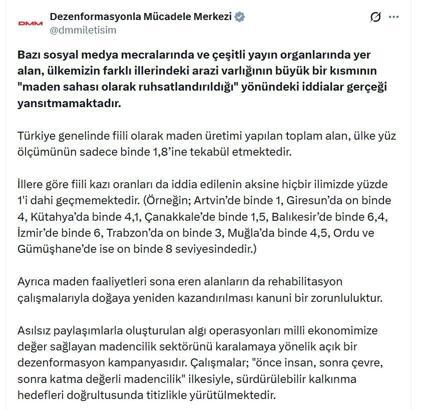 DMM

Dezenformasyonla Mücadele Merkezi
@dmmiletisim

Bazı sosyal medya mecralarında ve çeşitli yayın organlarında yer alan, ülkemizin farklı illerindeki arazi varlığının büyük bir kısmının "maden sahası olarak ruhsatlandırıldığı" yönündeki iddialar gerçeği yansıtmamaktadır.

Türkiye genelinde fiili olarak maden üretimi yapılan toplam alan, ülke yüz ölçümünün sadece binde 1,8'ine tekabül etmektedir.

İllere göre fiili kazı oranları da iddia edilenin aksine hiçbir ilimizde yüzde 1'i dahi geçmemektedir. (Örneğin; Artvin'de binde 1, Giresun'da on binde 4, Kütahya'da binde 4,1, Çanakkale'de binde 1,5, Balıkesir'de binde 6,4, İzmir'de binde 6, Trabzon'da on binde 3, Muğla'da binde 4,5, Ordu ve Gümüşhane'de ise on binde 8 seviyesindedir.)

Ayrıca maden faaliyetleri sona eren alanların da rehabilitasyon çalışmalarıyla doğaya yeniden kazandırılması kanuni bir zorunluluktur.

Asılsız paylaşımlarla oluşturulan algı operasyonları milli ekonomimize değer sağlayan madencilik sektörünü karalamaya yönelik açık bir dezenformasyon kampanyasıdır. Çalışmalar; "önce insan, sonra çevre, sonra katma değerli madencilik" ilkesiyle, sürdürülebilir kalkınma hedefleri doğrultusunda titizlikle yürütülmektedir.